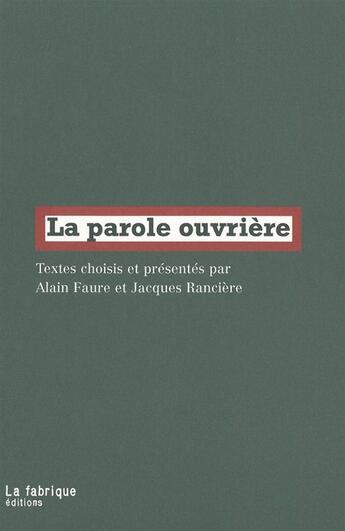 La parole ouvrière

Textes choisis et présentés par
Alain Faure et Jacques Rancière

La fabrique
éditions